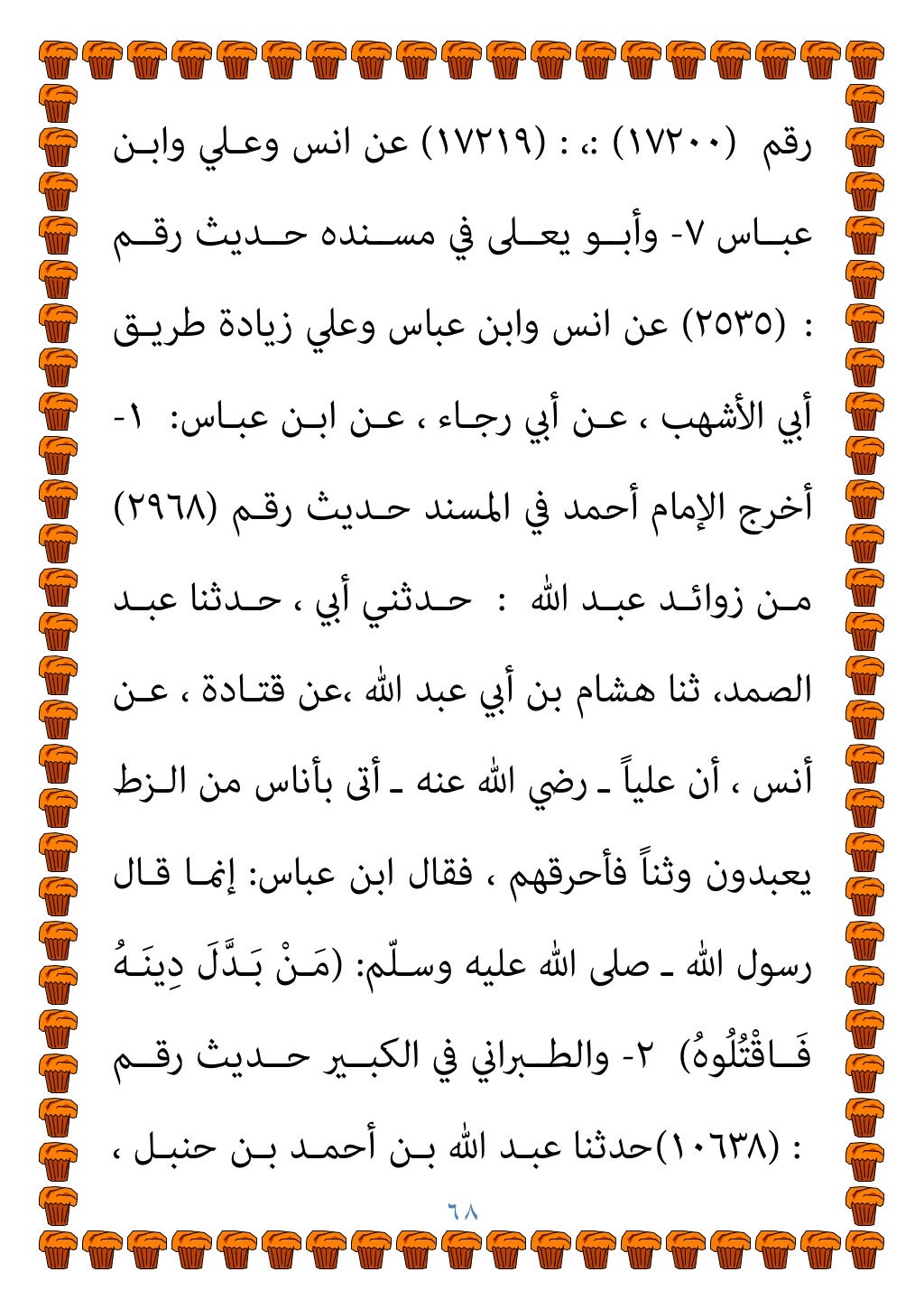 رقم (١٧٢٠٠) :، : (١٧٢١٩) عن انس وعلي وابن عباس ٧- وأبو يعلى في مسنده حديث رقم : (٢٥٣٥) عن انس وابن عباس وعلي زيادة طريق أبي الأشهب ، عن أبي رجاء ، عن ابن عباس: ١- أخرج الإمام أحمد في المسند حديث رقم (٢٩٦٨) من زوائد عبد الله : حدثني أبي ، حدثنا عبد الصمد، ثنا هشام بن أبي عبد الله ،عن قتادة ، عن أنس ، أن علياً ـ رضي الله عنه ـ أتى بأناس من الزط يعبدون وثناً فأحرقهم ، فقال ابن عباس: إنما قال رسول الله ـ صلى الله عليه وسلّم: (مَنْ بَدَّلَ دِينَهُ فَاقْتُلُوهُ) ٢- والطبراني في الكبير حديث رقم : (١٠٦٣٨)حدثنا عبد الله بن أحمد بن حنبل ،

٦٨